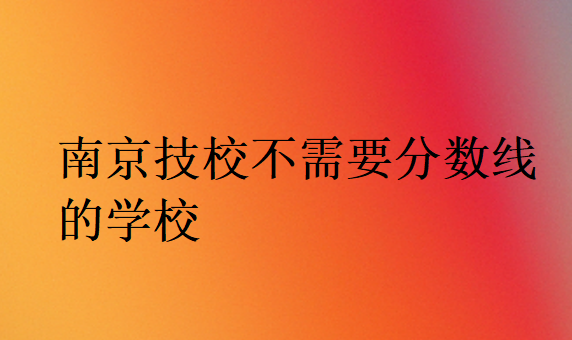 南京技校不需要分数线的学校